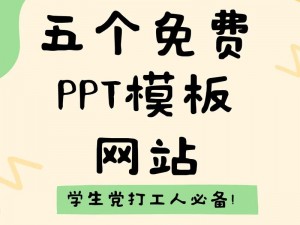 五个免费
PPT模板
网站

学生党打工人必备!